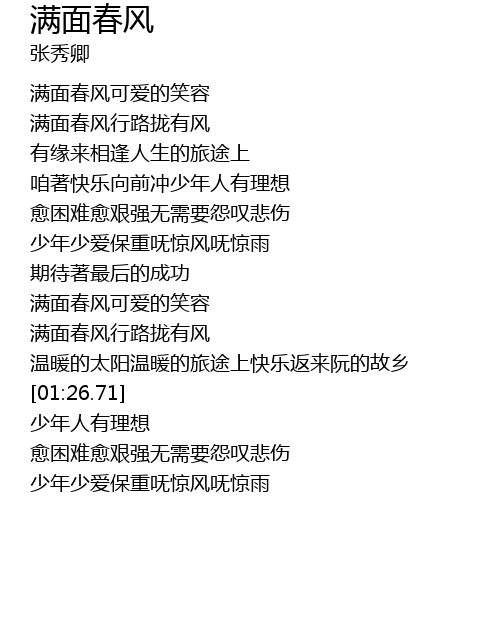 满面春风
张秀卿

满面春风可爱的笑容
满面春风行路拢有风
有缘来相逢人生的旅途上
咱著快乐向前冲少年人有理想
愈困难愈艰强无需要怨叹悲伤
少年少爱保重呒惊风呒惊雨
期待著最后的成功
满面春风可爱的笑容
满面春风行路拢有风
温暖的太阳温暖的旅途上快乐返来阮的故乡
[01:26.71]
少年人有理想
愈困难愈艰强无需要怨叹悲伤
少年少爱保重呒惊风呒惊雨